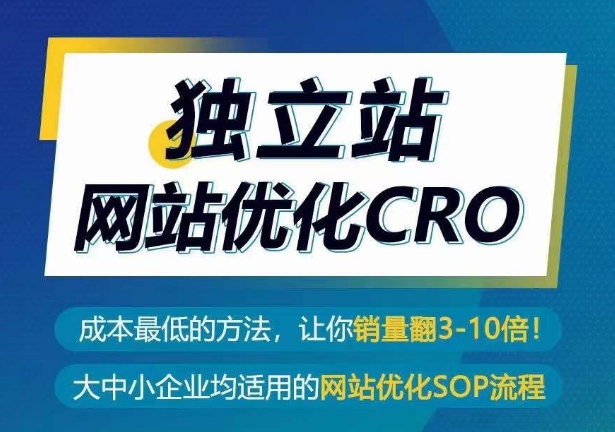 独立站
网站优化CRO

成本最低的方法，让你销量翻3-10倍！

大中小企业均适用的网站优化SOP流程